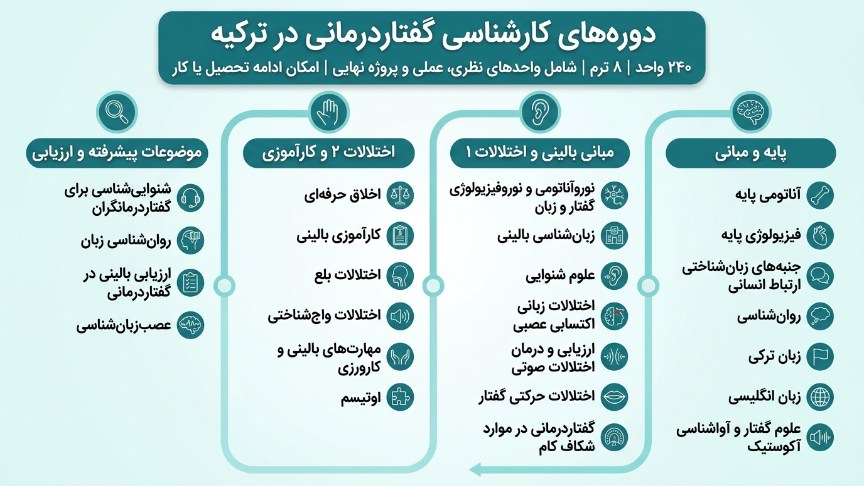 دوره‌های کارشناسی گفتاردرمانی در ترکیه

۲۴۰ واحد | ۸ ترم | شامل واحدهای نظری، عملی و پروژه نهایی | امکان ادامه تحصیل یا کار

پایه و مبانی

آناتومی پایه

فیزیولوژی پایه

جنبه‌های زبان‌شناختی ارتباط انسانی

روان‌شناسی

زبان ترکی

زبان انگلیسی

علوم گفتار و آواشناسی آکوستیک

مبانی بالینی و اختلالات ۱

نوروآناتومی و نوروفیزیولوژی گفتار و زبان

زبان‌شناسی بالینی

علوم شنوایی

اختلالات زبانی اکتسابی عصبی

ارزیابی و درمان اختلالات صوتی

اختلالات حرکتی گفتار

گفتاردرمانی در موارد شکاف کام

اختلالات ۲ و کارآموزی

اخلاق حرفه‌ای

کارآموزی بالینی

اختلالات بلع

اختلالات واج‌شناختی

مهارت‌های بالینی و کارورزی

اوتیسم

موضوعات پیشرفته و ارزیابی

شنوایی‌شناسی برای گفتاردرمانگران

روان‌شناسی زبان

ارزیابی بالینی در گفتاردرمانی

عصب‌زبان‌شناسی